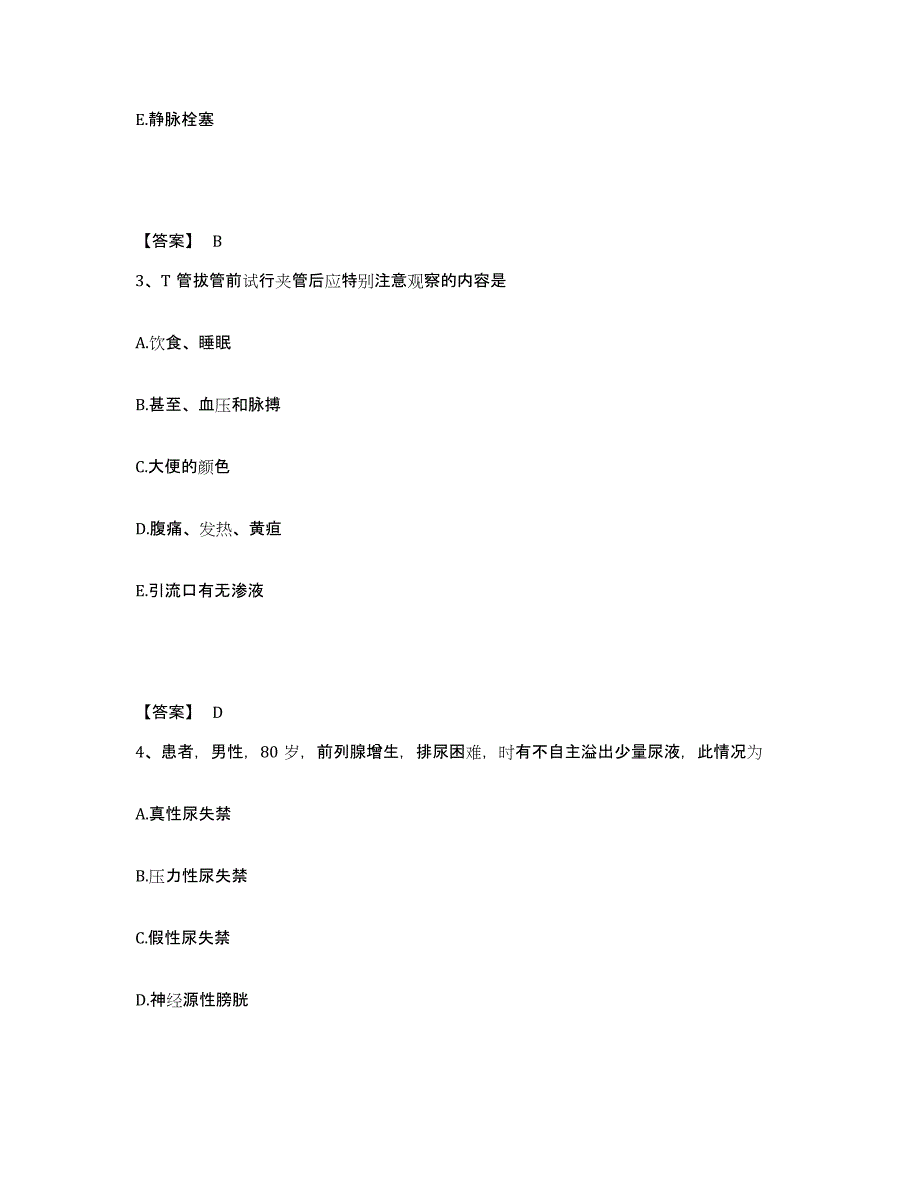 E.静脉栓塞

【答案】 B

3、T 管拔管前试行夹管后应特别注意观察的内容是

A.饮食、睡眠

B.甚至、血压和脉搏

C.大便的颜色

D.腹痛、发热、黄疸

E.引流口有无渗液

【答案】 D

4、患者，男性，80 岁，前列腺增生，排尿困难，时有不自主溢出少量尿液，此情况为

A.真性尿失禁

B.压力性尿失禁

C.假性尿失禁

D.神经源性膀胱